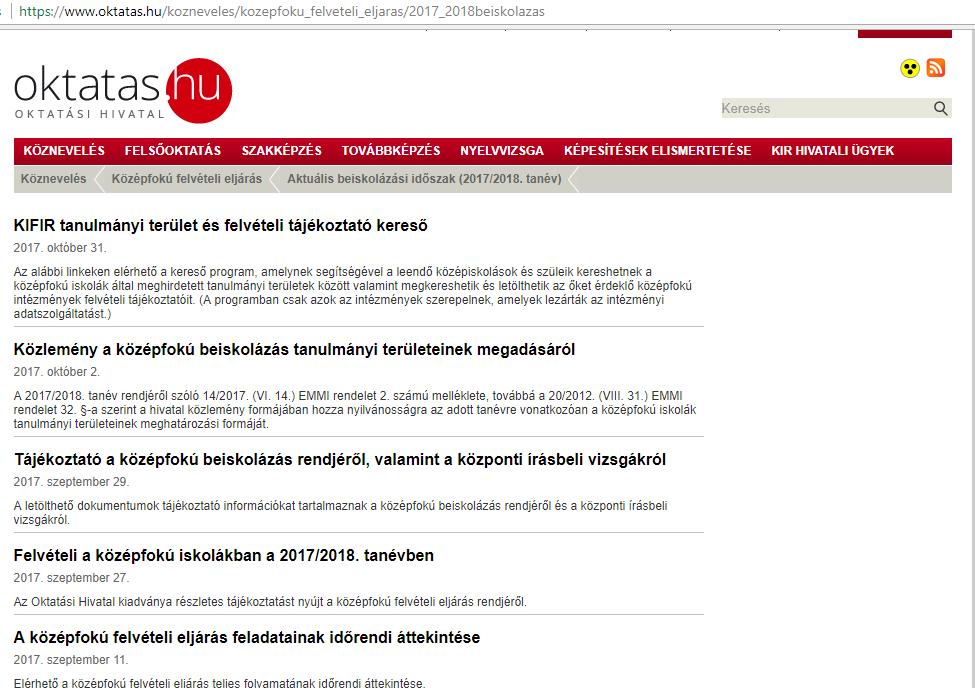 https://www.oktatas.hu/kozneveles/kozepfoku_felveteli_eljaras/2017_2018beiskolazas

oktatas.hu
OKTATÁSI HIVATAL

Keresés

KÖZNEVELÉS FELSŐOKTATÁS SZAKKÉPZÉS TOVÁBBKÉPZÉS NYELVVIZSGA KÉPESÍTÉSEK ELISMERTETÉSE KIR HIVATALI ÜGYEK

Köznevelés Középfokú felvételi eljárás Aktuális beiskolázási időszak (2017/2018. tanév)

KIFIR tanulmányi terület és felvételi tájékoztató kereső

2017. október 31.

Az alábbi linkeken elérhető a kereső program, amelynek segítségével a leendő középiskolások és szüleik kereshetnek a középfokú iskolák által meghirdetett tanulmányi területek között valamint megkereshetik és letölthetik az őket érdeklő középfokú intézmények felvételi tájékoztatóit. (A programban csak azok az intézmények szerepelnek, amelyek lezárták az intézményi adatszolgáltatást.)

Közlemény a középfokú beiskolázás tanulmányi területeinek megadásáról

2017. október 2.

A 2017/2018. tanév rendjéről szóló 14/2017. (VI. 14.) EMMI rendelet 2. számú melléklete, továbbá a 20/2012. (VIII. 31.) EMMI rendelet 32. §-a szerint a hivatal közlemény formájában hozza nyilvánosságra az adott tanévre vonatkozóan a középfokú iskolák tanulmányi területeinek meghatározási formáját.

Tájékoztató a középfokú beiskolázás rendjéről, valamint a központi írásbeli vizsgákról

2017. szeptember 29.

A letölthető dokumentumok tájékoztató információkat tartalmaznak a középfokú beiskolázás rendjéről és a központi írásbeli vizsgákról.

Felvételi a középfokú iskolákban a 2017/2018. tanévben

2017. szeptember 27.

Az Oktatási Hivatal kiadványa részletes tájékoztatást nyújt a középfokú felvételi eljárás rendjéről.

A középfokú felvételi eljárás feladatainak időrendi áttekintése

2017. szeptember 11.

Elérhető a középfokú felvételi eljárás teljes folyamatának időrendi áttekintése.